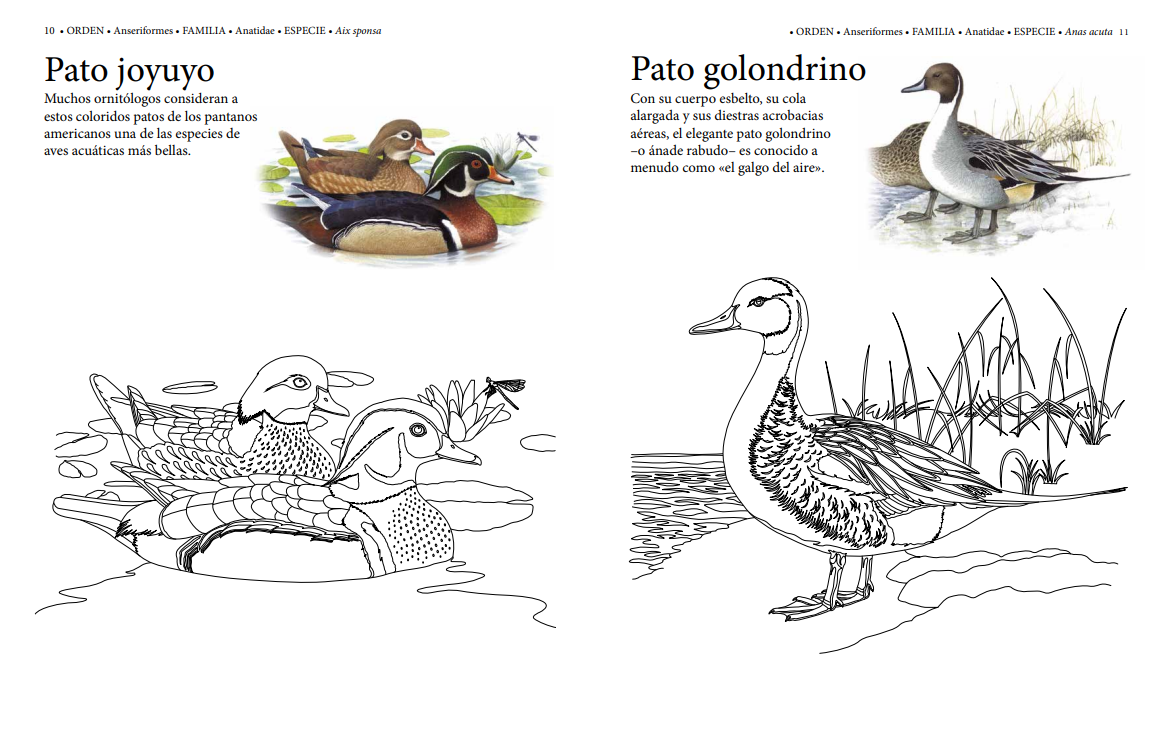 10 • ORDEN • Anseriformes • FAMILIA • Anatidae • ESPECIE • Aix sponsa

Pato joyuyo

Muchos ornitólogos consideran a estos coloridos patos de los pantanos americanos una de las especies de aves acuáticas más bellas.

• ORDEN • Anseriformes • FAMILIA • Anatidae • ESPECIE • Anas acuta 11

Pato golondrino

Con su cuerpo esbelto, su cola alargada y sus diestras acrobacias aéreas, el elegante pato golondrino –o ánade rabudo– es conocido a menudo como «el galgo del aire».